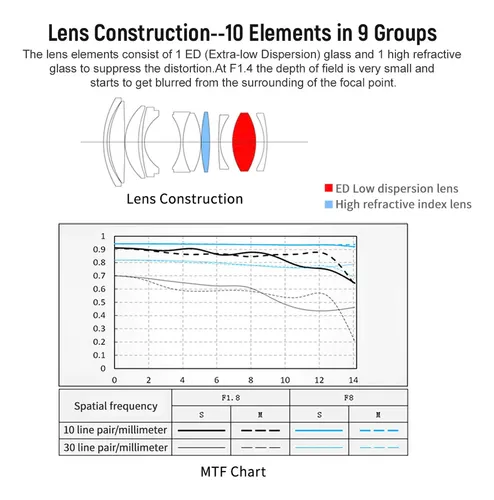 Lens Construction--10 Elements in 9 Groups

The lens elements consist of 1 ED (Extra-low Dispersion) glass and 1 high refractive glass to suppress the distortion.At F1.4 the depth of field is very small and starts to get blurred from the surrounding of the focal point.

Lens Construction

ED Low dispersion lens
High refractive index lens

1
0.9
0.8
0.7
0.6
0.5
0.4
0.3
0.2
0.1
0
0 2 4 6 8 10 12 14

| Spatial frequency | F1.8 | | F8 | |
|---|---|---|---|---|
| | S | M | S | M |
| 10 line pair/millimeter | | | | |
| 30 line pair/millimeter | | | | |

MTF Chart